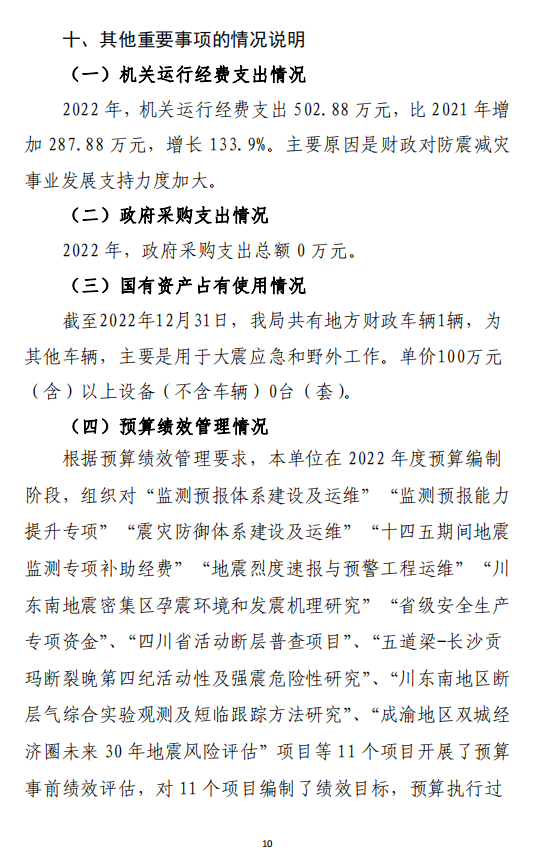 十、其他重要事项的情况说明

（一）机关运行经费支出情况

2022 年，机关运行经费支出 502.88 万元，比 2021 年增加 287.88 万元，增长 133.9%。主要原因是财政对防震减灾事业发展支持力度加大。

（二）政府采购支出情况

2022 年，政府采购支出总额 0 万元。

（三）国有资产占有使用情况

截至2022年12月31日，我局共有地方财政车辆1辆，为其他车辆，主要是用于大震应急和野外工作。单价100万元（含）以上设备（不含车辆）0台（套）。

（四）预算绩效管理情况

根据预算绩效管理要求，本单位在 2022 年度预算编制阶段，组织对“监测预报体系建设及运维”“监测预报能力提升专项”“震灾防御体系建设及运维”“十四五期间地震监测专项补助经费”“地震烈度速报与预警工程运维”“川东南地震密集区孕震环境和发震机理研究”“省级安全生产专项资金”、“四川省活动断层普查项目”、“五道梁-长沙贡玛断裂晚第四纪活动性及强震危险性研究”、“川东南地区断层气综合实验观测及短临跟踪方法研究”、“成渝地区双城经济圈未来 30 年地震风险评估”项目等 11 个项目开展了预算事前绩效评估，对 11 个项目编制了绩效目标，预算执行过

10